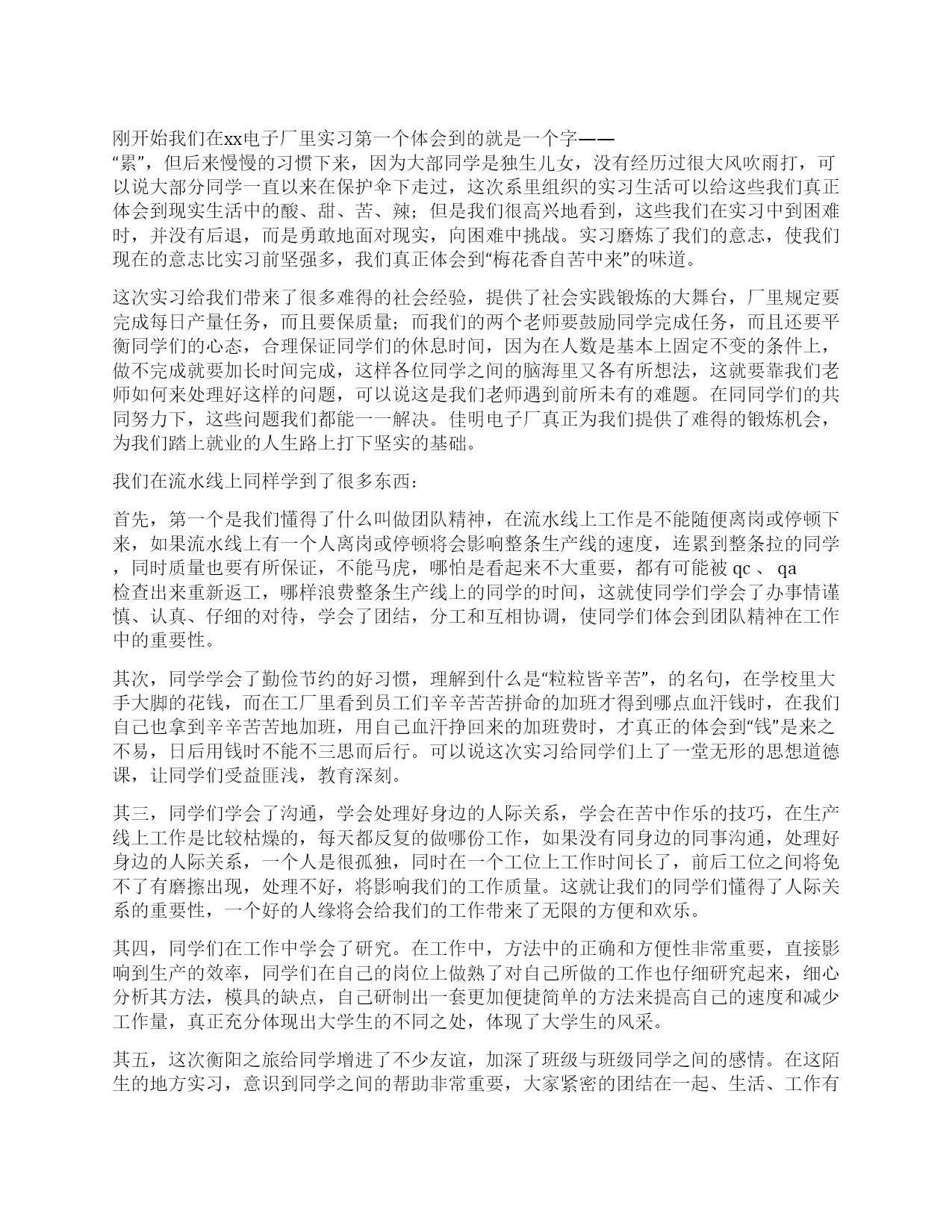 刚开始我们在xx电子厂里实习第一个体会到的就是一个字——“累”，但后来慢慢的习惯下来，因为大部同学是独生儿女，没有经历过很大风吹雨打，可以说大部分同学一直以来在保护伞下走过，这次系里组织的实习生活可以给这些我们真正体会到现实生活中的酸、甜、苦、辣；但是我们很高兴地看到，这些我们在实习中到困难时，并没有后退，而是勇敢地面对现实，向困难中挑战。实习磨炼了我们的意志，使我们现在的意志比实习前坚强多，我们真正体会到“梅花香自苦中来”的味道。

这次实习给我们带来了很多难得的社会经验，提供了社会实践锻炼的大舞台，厂里规定要完成每日产量任务，而且要保质量；而我们的两个老师要鼓励同学完成任务，而且还要平衡同学们的心态，合理保证同学们的休息时间，因为在人数是基本上固定不变的条件上，做不完成就要加长时间完成，这样各位同学之间的脑海里又各有所想法，这就要靠我们老师如何来处理好这样的问题，可以说这是我们老师遇到前所未有的难题。在同同学们的共同努力下，这些问题我们都能一一解决。佳明电子厂真正为我们提供了难得的锻炼机会，为我们踏上就业的人生路上打下坚实的基础。

我们在流水线上同样学到了很多东西：

首先，第一个是我们懂得了什么叫做团队精神，在流水线上工作是不能随便离岗或停顿下来，如果流水线上有一个人离岗或停顿将会影响整条生产线的速度，连累到整条拉的同学，同时质量也要有所保证，不能马虎，哪怕是看起来不大重要，都有可能被 qc 、 qa 检查出来重新返工，哪样浪费整条生产线上的同学的时间，这就使同学们学会了办事情谨慎、认真、仔细的对待，学会了团结，分工和互相协调，使同学们体会到团队精神在工作中的重要性。

其次，同学学会了勤俭节约的好习惯，理解到什么是“粒粒皆辛苦”，的名句，在学校里大手大脚的花钱，而在工厂里看到员工们辛辛苦苦拼命的加班才得到哪点血汗钱时，在我们自己也拿到辛辛苦苦地加班，用自己血汗挣回来的加班费时，才真正的体会到“钱”是来之不易，日后用钱时不能不三思而后行。可以说这次实习给同学们上了一堂无形的思想道德课，让同学们受益匪浅，教育深刻。

其三，同学们学会了沟通，学会处理好身边的人际关系，学会在苦中作乐的技巧，在生产线上工作是比较枯燥的，每天都反复的做哪份工作，如果没有同身边的同事沟通，处理好身边的人际关系，一个人是很孤独，同时在一个工位上工作时间长了，前后工位之间将免不了有磨擦出现，处理不好，将影响我们的工作质量。这就让我们的同学们懂得了人际关系的重要性，一个好的人缘将会给我们的工作带来了无限的方便和欢乐。

其四，同学们在工作中学会了研究。在工作中，方法中的正确和方便性非常重要，直接影响到生产的效率，同学们在自己的岗位上做熟了对自己所做的工作也仔细研究起来，细心分析其方法，模具的缺点，自己研制出一套更加便捷简单的方法来提高自己的速度和减少工作量，真正充分体现出大学生的不同之处，体现了大学生的风采。

其五，这次衡阳之旅给同学增进了不少友谊，加深了班级与班级同学之间的感情。在这陌生的地方实习，意识到同学之间的帮助非常重要，大家紧密的团结在一起、生活、工作有